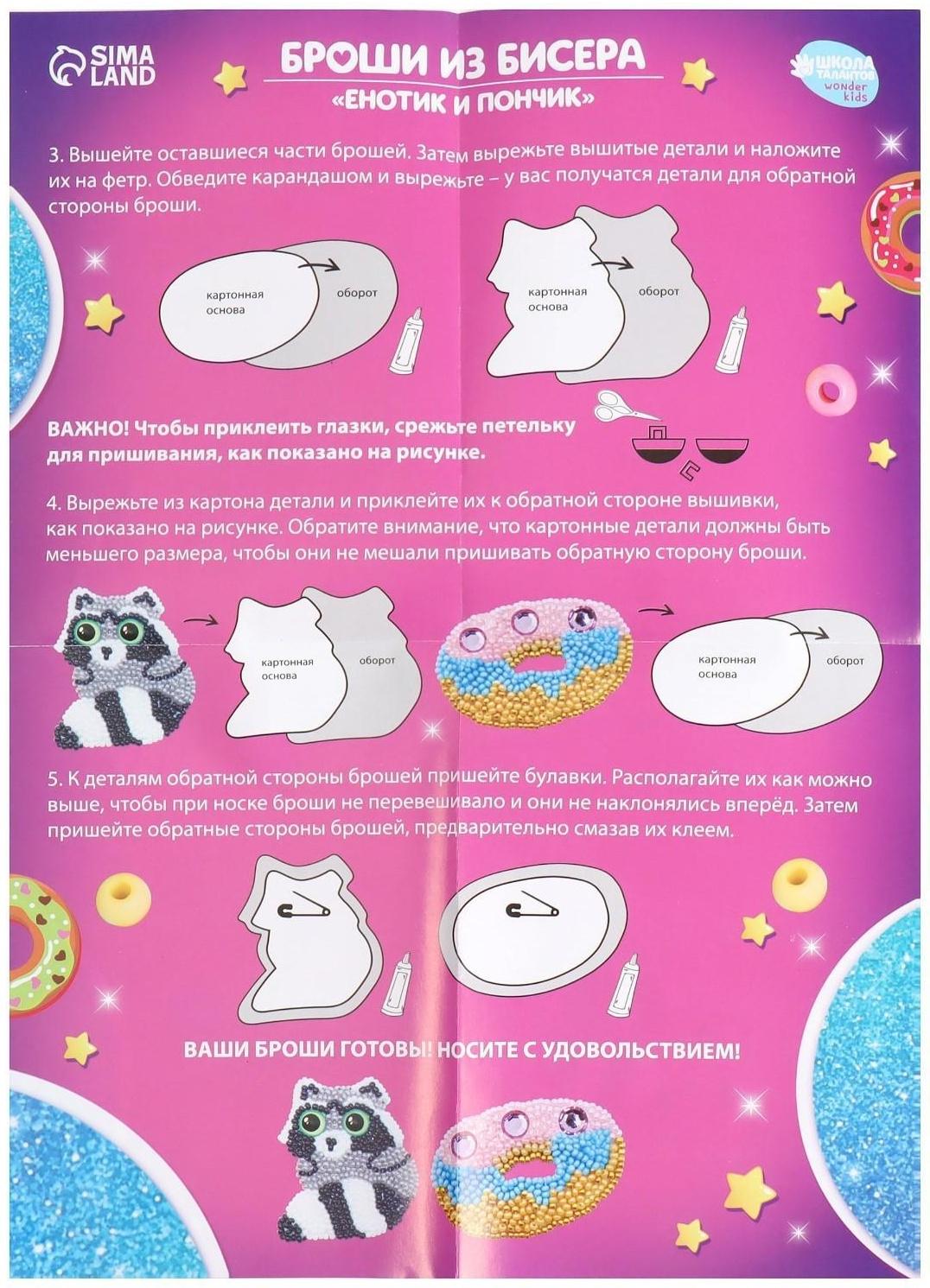 SIMA LAND

БРОШИ ИЗ БИСЕРА
«ЕНОТИК И ПОНЧИК»

ШКОЛА ТАЛАНТОВ wonder kids

3. Вышейте оставшиеся части брошей. Затем вырежьте вышитые детали и наложите их на фетр. Обведите карандашом и вырежьте – у вас получатся детали для обратной стороны броши.

картонная основа
оборот
картонная основа
оборот

ВАЖНО! Чтобы приклеить глазки, срежьте петельку для пришивания, как показано на рисунке.

4. Вырежьте из картона детали и приклейте их к обратной стороне вышивки, как показано на рисунке. Обратите внимание, что картонные детали должны быть меньшего размера, чтобы они не мешали пришивать обратную сторону броши.

картонная основа
оборот
картонная основа
оборот

5. К деталям обратной стороны брошей пришейте булавки. Располагайте их как можно выше, чтобы при носке броши не перевешивало и они не наклонялись вперёд. Затем пришейте обратные стороны брошей, предварительно смазав их клеем.

ВАШИ БРОШИ ГОТОВЫ! НОСИТЕ С УДОВОЛЬСТВИЕМ!